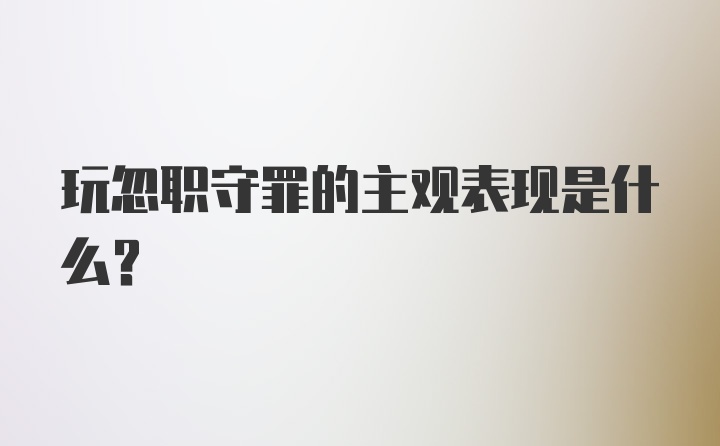 玩忽职守罪的主观表现是什么?